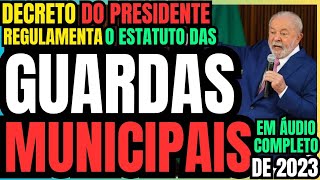 DECRETO DO PRESIDENTE REGULAMENTA O ESTATUTO DAS

GUARDAS MUNICIPAIS

EM ÁUDIO COMPLETO

DE 2023